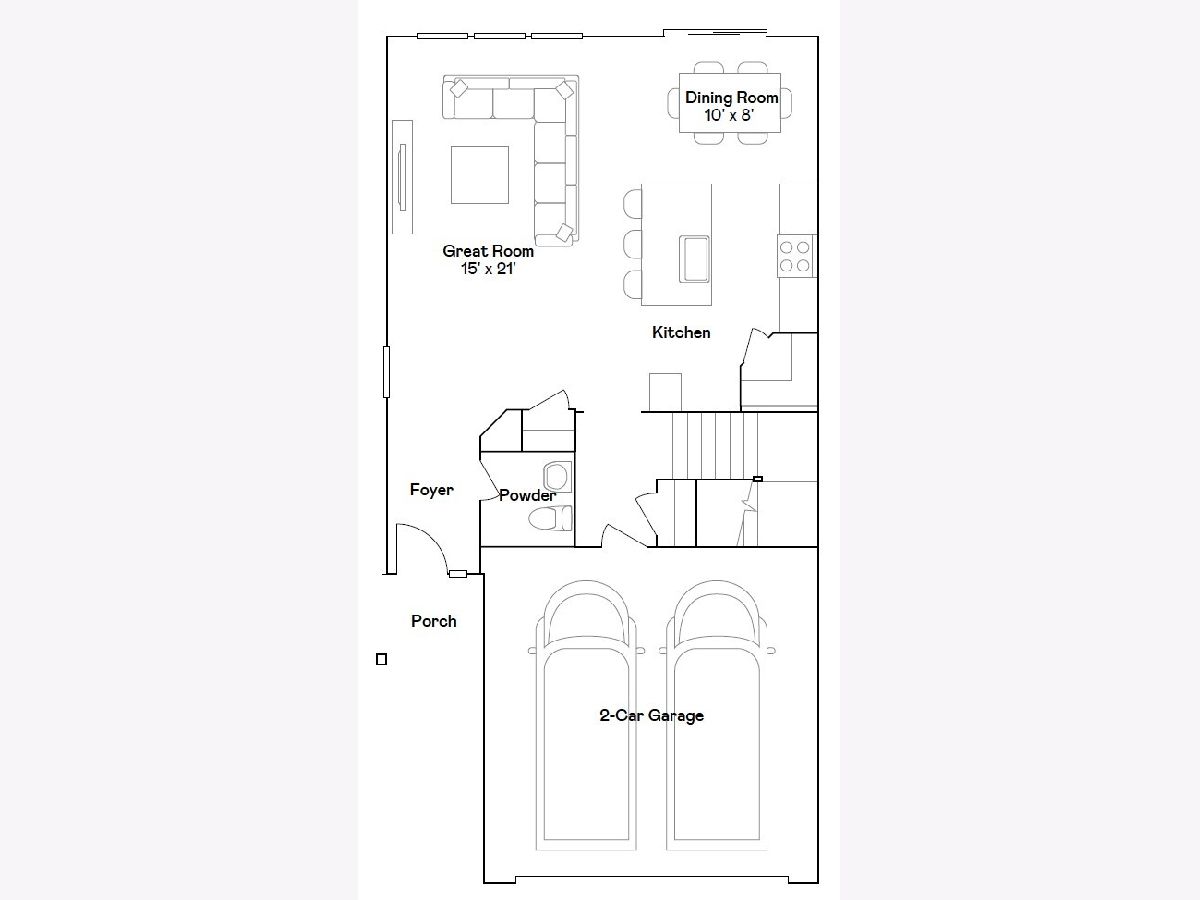 Dining Room
10' x 8'

Great Room
15' x 21'

Kitchen

Foyer

Powder

Porch

2-Car Garage